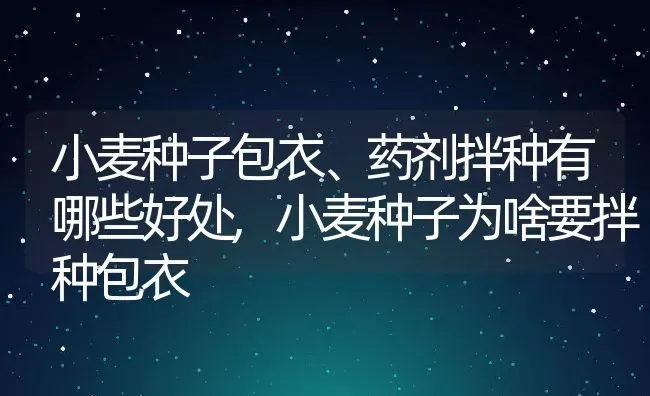 小麦种子包衣、药剂拌种有哪些好处，小麦种子为啥要拌种包衣